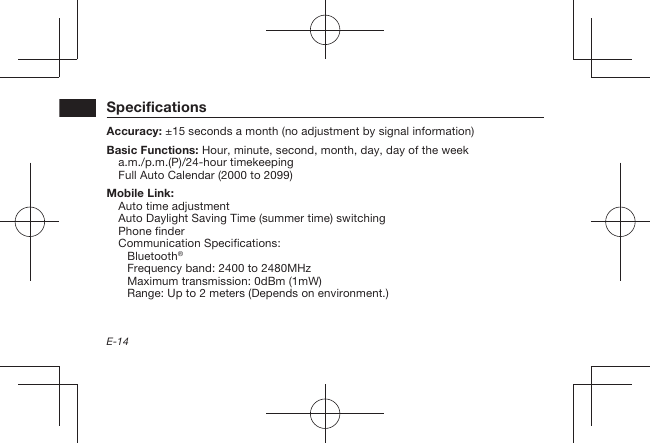 Specifications

Accuracy: ±15 seconds a month (no adjustment by signal information)

Basic Functions: Hour, minute, second, month, day, day of the week
a.m./p.m.(P)/24-hour timekeeping
Full Auto Calendar (2000 to 2099)

Mobile Link:
Auto time adjustment
Auto Daylight Saving Time (summer time) switching
Phone finder
Communication Specifications:
Bluetooth®
Frequency band: 2400 to 2480MHz
Maximum transmission: 0dBm (1mW)
Range: Up to 2 meters (Depends on environment.)

E-14